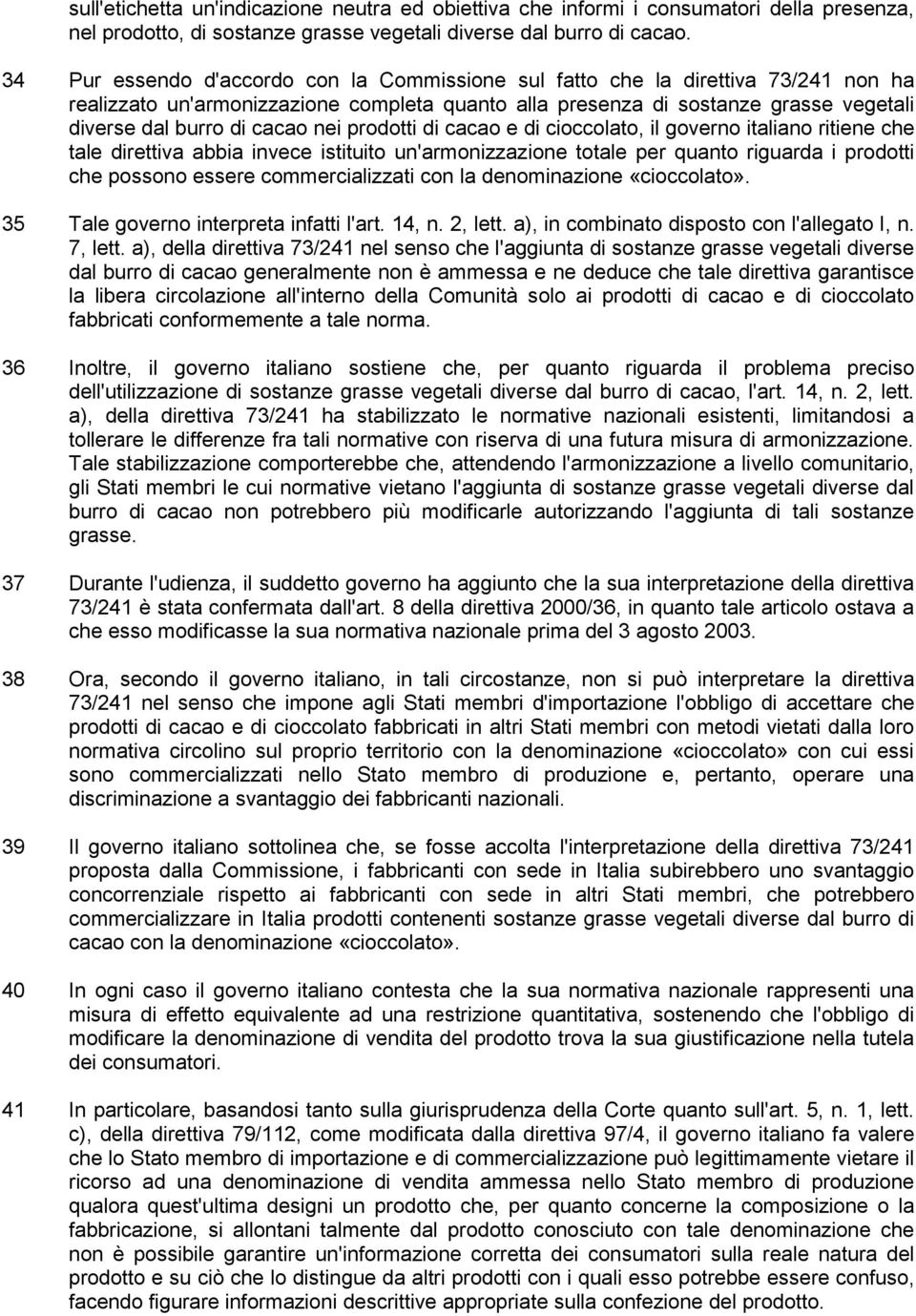 sull'etichetta un'indicazione neutra ed obiettiva che informi i consumatori della presenza, nel prodotto, di sostanze grasse vegetali diverse dal burro di cacao.

34 Pur essendo d'accordo con la Commissione sul fatto che la direttiva 73/241 non ha realizzato un'armonizzazione completa quanto alla presenza di sostanze grasse vegetali diverse dal burro di cacao nei prodotti di cacao e di cioccolato, il governo italiano ritiene che tale direttiva abbia invece istituito un'armonizzazione totale per quanto riguarda i prodotti che possono essere commercializzati con la denominazione «cioccolato».

35 Tale governo interpreta infatti l'art. 14, n. 2, lett. a), in combinato disposto con l'allegato I, n. 7, lett. a), della direttiva 73/241 nel senso che l'aggiunta di sostanze grasse vegetali diverse dal burro di cacao generalmente non è ammessa e ne deduce che tale direttiva garantisce la libera circolazione all'interno della Comunità solo ai prodotti di cacao e di cioccolato fabbricati conformemente a tale norma.

36 Inoltre, il governo italiano sostiene che, per quanto riguarda il problema preciso dell'utilizzazione di sostanze grasse vegetali diverse dal burro di cacao, l'art. 14, n. 2, lett. a), della direttiva 73/241 ha stabilizzato le normative nazionali esistenti, limitandosi a tollerare le differenze fra tali normative con riserva di una futura misura di armonizzazione. Tale stabilizzazione comporterebbe che, attendendo l'armonizzazione a livello comunitario, gli Stati membri le cui normative vietano l'aggiunta di sostanze grasse vegetali diverse dal burro di cacao non potrebbero più modificarle autorizzando l'aggiunta di tali sostanze grasse.

37 Durante l'udienza, il suddetto governo ha aggiunto che la sua interpretazione della direttiva 73/241 è stata confermata dall'art. 8 della direttiva 2000/36, in quanto tale articolo ostava a che esso modificasse la sua normativa nazionale prima del 3 agosto 2003.

38 Ora, secondo il governo italiano, in tali circostanze, non si può interpretare la direttiva 73/241 nel senso che impone agli Stati membri d'importazione l'obbligo di accettare che prodotti di cacao e di cioccolato fabbricati in altri Stati membri con metodi vietati dalla loro normativa circolino sul proprio territorio con la denominazione «cioccolato» con cui essi sono commercializzati nello Stato membro di produzione e, pertanto, operare una discriminazione a svantaggio dei fabbricanti nazionali.

39 Il governo italiano sottolinea che, se fosse accolta l'interpretazione della direttiva 73/241 proposta dalla Commissione, i fabbricanti con sede in Italia subirebbero uno svantaggio concorrenziale rispetto ai fabbricanti con sede in altri Stati membri, che potrebbero commercializzare in Italia prodotti contenenti sostanze grasse vegetali diverse dal burro di cacao con la denominazione «cioccolato».

40 In ogni caso il governo italiano contesta che la sua normativa nazionale rappresenti una misura di effetto equivalente ad una restrizione quantitativa, sostenendo che l'obbligo di modificare la denominazione di vendita del prodotto trova la sua giustificazione nella tutela dei consumatori.

41 In particolare, basandosi tanto sulla giurisprudenza della Corte quanto sull'art. 5, n. 1, lett. c), della direttiva 79/112, come modificata dalla direttiva 97/4, il governo italiano fa valere che lo Stato membro di importazione e di commercializzazione può legittimamente vietare il ricorso ad una denominazione di vendita ammessa nello Stato membro di produzione qualora quest'ultima designi un prodotto che, per quanto concerne la composizione o la fabbricazione, si allontani talmente dal prodotto conosciuto con tale denominazione che non è possibile garantire un'informazione corretta dei consumatori sulla reale natura del prodotto e su ciò che lo distingue da altri prodotti con i quali esso potrebbe essere confuso, facendo figurare informazioni descrittive appropriate sulla confezione del prodotto.